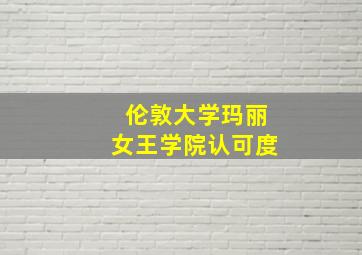 伦敦大学玛丽
女王学院认可度